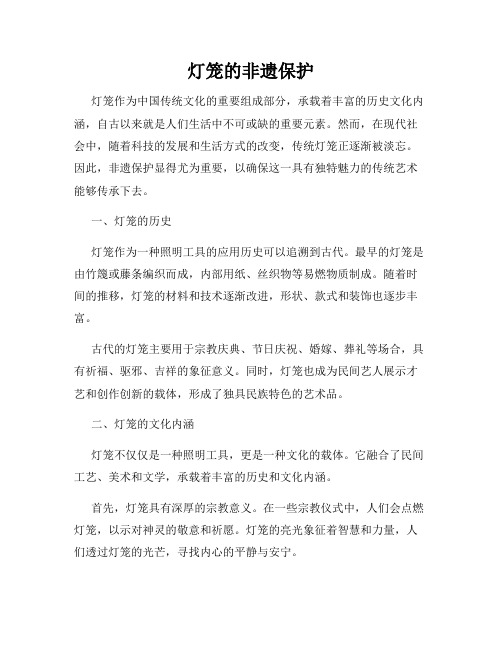 灯笼的非遗保护

灯笼作为中国传统文化的重要组成部分，承载着丰富的历史文化内涵，自古以来就是人们生活中不可或缺的重要元素。然而，在现代社会中，随着科技的发展和生活方式的改变，传统灯笼正逐渐被淡忘。因此，非遗保护显得尤为重要，以确保这一具有独特魅力的传统艺术能够传承下去。

一、灯笼的历史

灯笼作为一种照明工具的应用历史可以追溯到古代。最早的灯笼是由竹篾或藤条编织而成，内部用纸、丝织物等易燃物质制成。随着时间的推移，灯笼的材料和技术逐渐改进，形状、款式和装饰也逐步丰富。

古代的灯笼主要用于宗教庆典、节日庆祝、婚嫁、葬礼等场合，具有祈福、驱邪、吉祥的象征意义。同时，灯笼也成为民间艺人展示才艺和创作创新的载体，形成了独具民族特色的艺术品。

二、灯笼的文化内涵

灯笼不仅仅是一种照明工具，更是一种文化的载体。它融合了民间工艺、美术和文学，承载着丰富的历史和文化内涵。

首先，灯笼具有深厚的宗教意义。在一些宗教仪式中，人们会点燃灯笼，以示对神灵的敬意和祈愿。灯笼的亮光象征着智慧和力量，人们透过灯笼的光芒，寻找内心的平静与安宁。